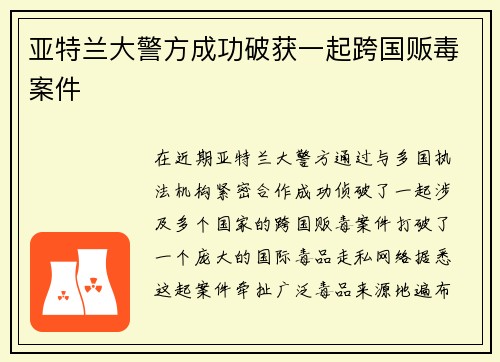 亚特兰大警方成功破获一起跨国贩毒案件

在近期亚特兰大警方通过与多国执法机构紧密合作成功侦破了一起涉及多个国家的跨国贩毒案件打破了一个庞大的国际毒品走私网络据悉这起案件牵扯广泛毒品来源地遍布